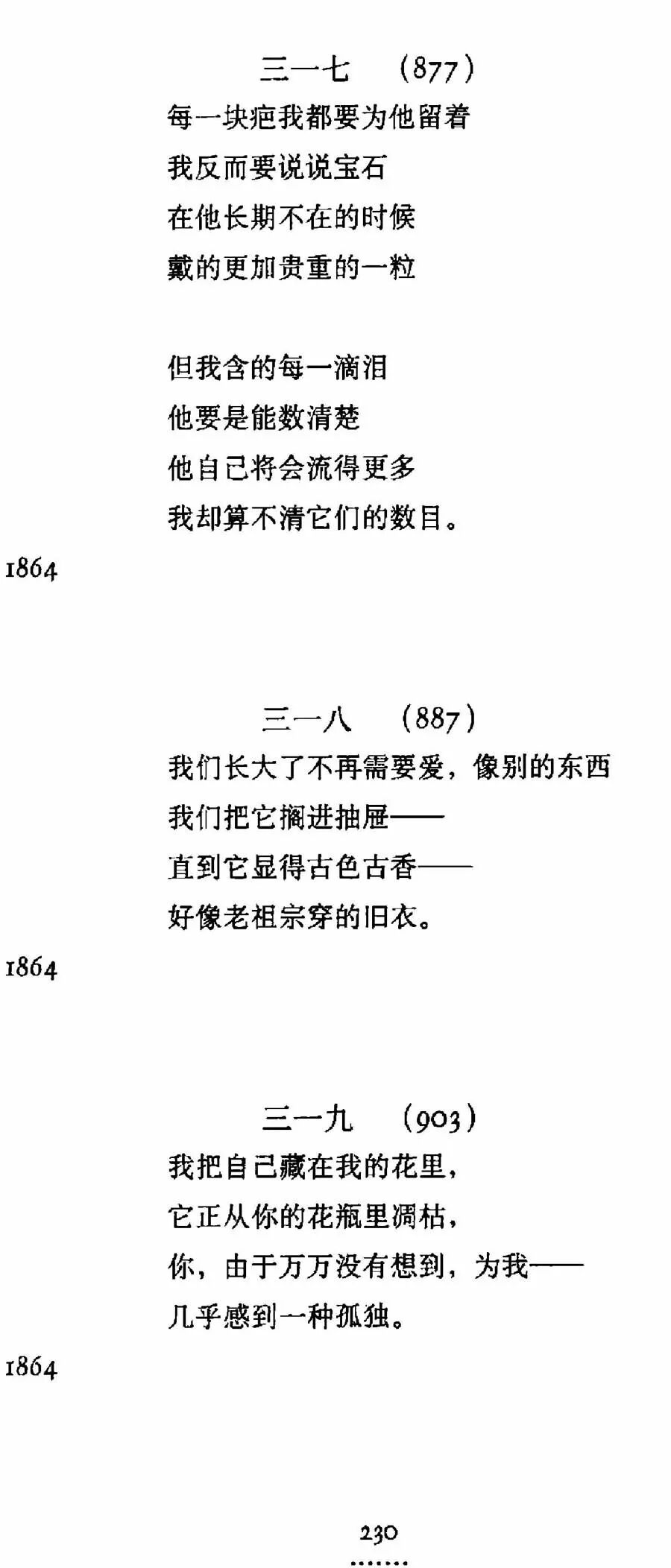 三一七 (877)
每一块疤我都要为他留着
我反而要说说宝石
在他长期不在的时候
戴的更加贵重的一粒

但我含的每一滴泪
他要是能数清楚
他自己将会流得更多
我却算不清它们的数目。

1864

三一八 (887)
我们长大了不再需要爱，像别的东西
我们把它搁进抽屉——
直到它显得古色古香——
好像老祖宗穿的旧衣。

1864

三一九 (903)
我把自己藏在我的花里，
它正从你的花瓶里凋枯，
你，由于万万没有想到，为我——
几乎感到一种孤独。

1864

230